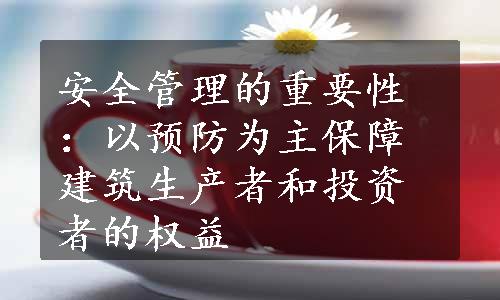 安全管理的重要性：以预防为主保障建筑生产者和投资者的权益